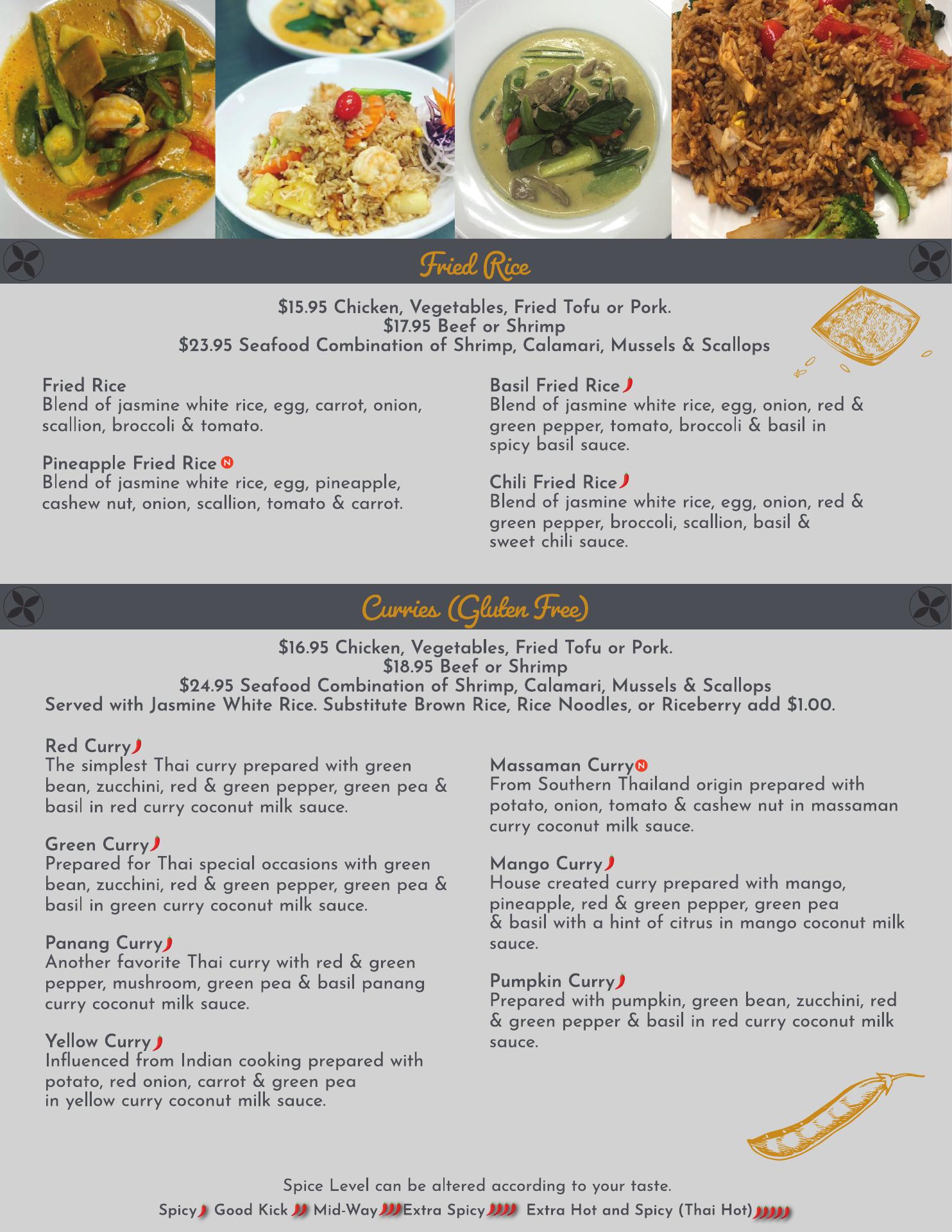 Fried Rice

$15.95 Chicken, Vegetables, Fried Tofu or Pork.
$17.95 Beef or Shrimp
$23.95 Seafood Combination of Shrimp, Calamari, Mussels & Scallops

Fried Rice
Blend of jasmine white rice, egg, carrot, onion, scallion, broccoli & tomato.

Pineapple Fried Rice N
Blend of jasmine white rice, egg, pineapple, cashew nut, onion, scallion, tomato & carrot.

Basil Fried Rice
Blend of jasmine white rice, egg, onion, red & green pepper, tomato, broccoli & basil in spicy basil sauce.

Chili Fried Rice
Blend of jasmine white rice, egg, onion, red & green pepper, broccoli, scallion, basil & sweet chili sauce.

Curries (Gluten Free)

$16.95 Chicken, Vegetables, Fried Tofu or Pork.
$18.95 Beef or Shrimp
$24.95 Seafood Combination of Shrimp, Calamari, Mussels & Scallops
Served with Jasmine White Rice. Substitute Brown Rice, Rice Noodles, or Riceberry add $1.00.

Red Curry
The simplest Thai curry prepared with green bean, zucchini, red & green pepper, green pea & basil in red curry coconut milk sauce.

Green Curry
Prepared for Thai special occasions with green bean, zucchini, red & green pepper, green pea & basil in green curry coconut milk sauce.

Panang Curry
Another favorite Thai curry with red & green pepper, mushroom, green pea & basil panang curry coconut milk sauce.

Yellow Curry
Influenced from Indian cooking prepared with potato, red onion, carrot & green pea in yellow curry coconut milk sauce.

Massaman Curry N
From Southern Thailand origin prepared with potato, onion, tomato & cashew nut in massaman curry coconut milk sauce.

Mango Curry
House created curry prepared with mango, pineapple, red & green pepper, green pea & basil with a hint of citrus in mango coconut milk sauce.

Pumpkin Curry
Prepared with pumpkin, green bean, zucchini, red & green pepper & basil in red curry coconut milk sauce.

Spice Level can be altered according to your taste.
Spicy Good Kick Mid-Way Extra Spicy Extra Hot and Spicy (Thai Hot)